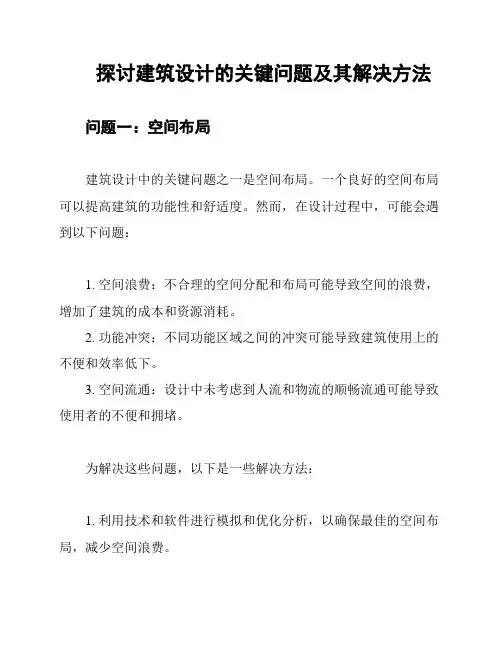 探讨建筑设计的关键问题及其解决方法

问题一：空间布局

建筑设计中的关键问题之一是空间布局。一个良好的空间布局可以提高建筑的功能性和舒适度。然而，在设计过程中，可能会遇到以下问题：

1. 空间浪费：不合理的空间分配和布局可能导致空间的浪费，增加了建筑的成本和资源消耗。
2. 功能冲突：不同功能区域之间的冲突可能导致建筑使用上的不便和效率低下。
3. 空间流通：设计中未考虑到人流和物流的顺畅流通可能导致使用者的不便和拥堵。

为解决这些问题，以下是一些解决方法：

1. 利用技术和软件进行模拟和优化分析，以确保最佳的空间布局，减少空间浪费。